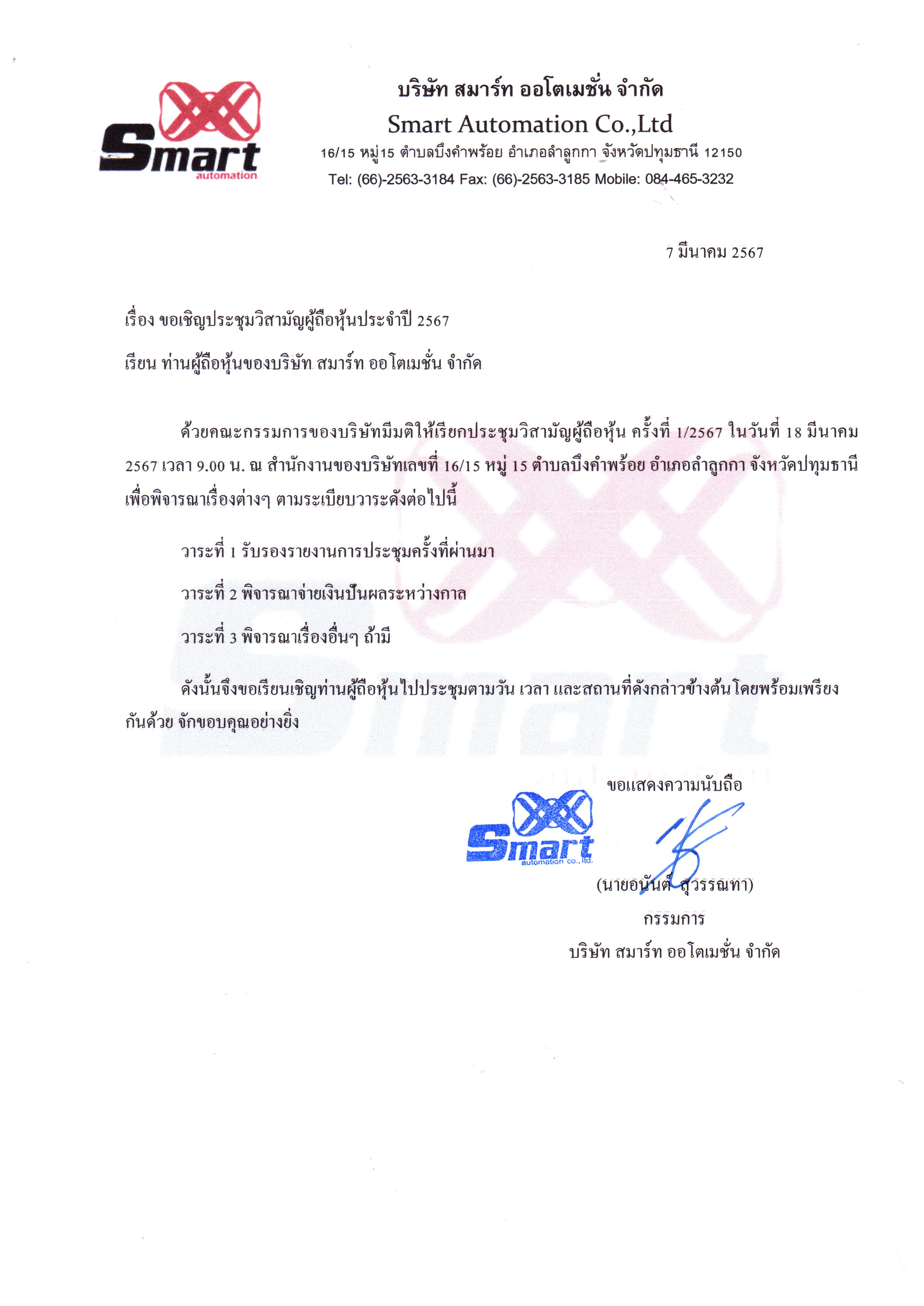 Smart
automation

บริษัท สมาร์ท ออโตเมชั่น จำกัด
Smart Automation Co.,Ltd
16/15 หมู่15 ตำบลบึงคำพร้อย อำเภอลำลูกกา จังหวัดปทุมธานี 12150
Tel: (66)-2563-3184 Fax: (66)-2563-3185 Mobile: 084-465-3232

7 มีนาคม 2567

เรื่อง ขอเชิญประชุมวิสามัญผู้ถือหุ้นประจำปี 2567

เรียน ท่านผู้ถือหุ้นของบริษัท สมาร์ท ออโตเมชั่น จำกัด

ด้วยคณะกรรมการของบริษัทมีมติให้เรียกประชุมวิสามัญผู้ถือหุ้น ครั้งที่ 1/2567 ในวันที่ 18 มีนาคม 2567 เวลา 9.00 น. ณ สำนักงานของบริษัทเลขที่ 16/15 หมู่ 15 ตำบลบึงคำพร้อย อำเภอลำลูกกา จังหวัดปทุมธานี เพื่อพิจารณาเรื่องต่างๆ ตามระเบียบวาระดังต่อไปนี้

วาระที่ 1 รับรองรายงานการประชุมครั้งที่ผ่านมา

วาระที่ 2 พิจารณาจ่ายเงินปันผลระหว่างกาล

วาระที่ 3 พิจารณาเรื่องอื่นๆ ถ้ามี

ดังนั้นจึงขอเรียนเชิญท่านผู้ถือหุ้นไปประชุมตามวัน เวลา และสถานที่ดังกล่าวข้างต้นโดยพร้อมเพรียงกันด้วย จักขอบคุณอย่างยิ่ง

ขอแสดงความนับถือ

Smart
automation co., ltd.

(นายอนันต์ สุวรรณทา)
กรรมการ
บริษัท สมาร์ท ออโตเมชั่น จำกัด